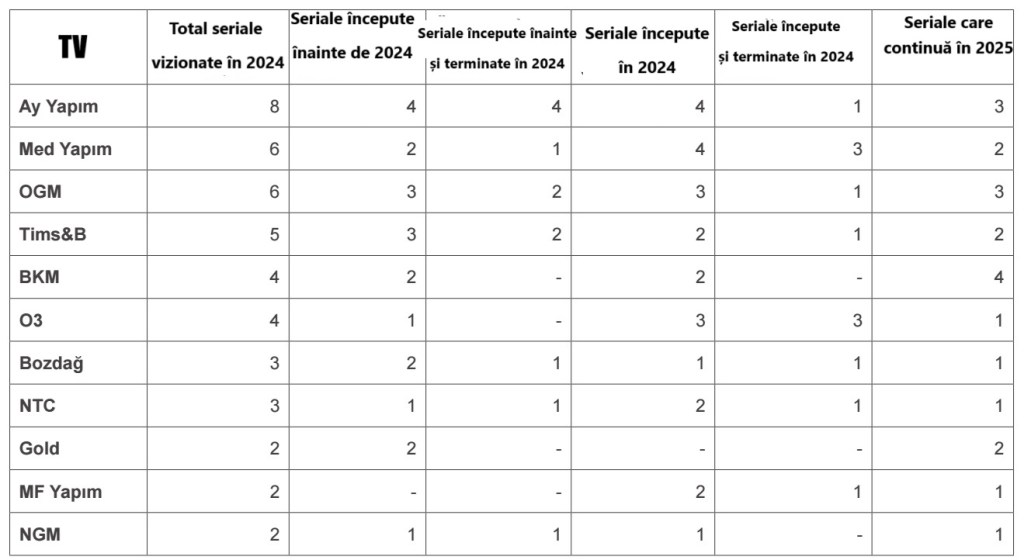 | TV | Total seriale vizionate în 2024 | Seriale începute înainte de 2024 | Seriale începute înainte și terminate în 2024 | Seriale începute în 2024 | Seriale începute și terminate în 2024 | Seriale care continuă în 2025 |
|---|---|---|---|---|---|---|
| Ay Yapım | 8 | 4 | 4 | 4 | 1 | 3 |
| Med Yapım | 6 | 2 | 1 | 4 | 3 | 2 |
| OGM | 6 | 3 | 2 | 3 | 1 | 3 |
| Tims&B | 5 | 3 | 2 | 2 | 1 | 2 |
| BKM | 4 | 2 | - | 2 | - | 4 |
| O3 | 4 | 1 | - | 3 | 3 | 1 |
| Bozdağ | 3 | 2 | 1 | 1 | 1 | 1 |
| NTC | 3 | 1 | 1 | 2 | 1 | 1 |
| Gold | 2 | 2 | - | - | - | 2 |
| MF Yapım | 2 | - | - | 2 | 1 | 1 |
| NGM | 2 | 1 | 1 | 1 | - | 1 |